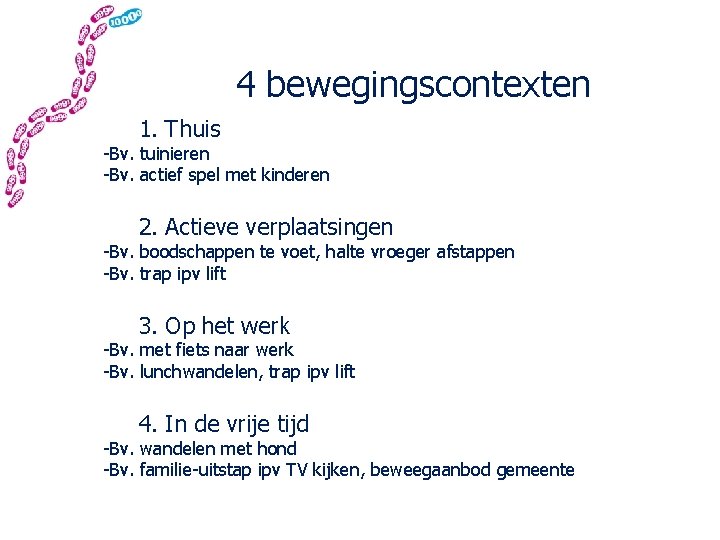 4 bewegingscontexten

1. Thuis
-Bv. tuinieren
-Bv. actief spel met kinderen

2. Actieve verplaatsingen
-Bv. boodschappen te voet, halte vroeger afstappen
-Bv. trap ipv lift

3. Op het werk
-Bv. met fiets naar werk
-Bv. lunchwandelen, trap ipv lift

4. In de vrije tijd
-Bv. wandelen met hond
-Bv. familie-uitstap ipv TV kijken, beweegaanbod gemeente